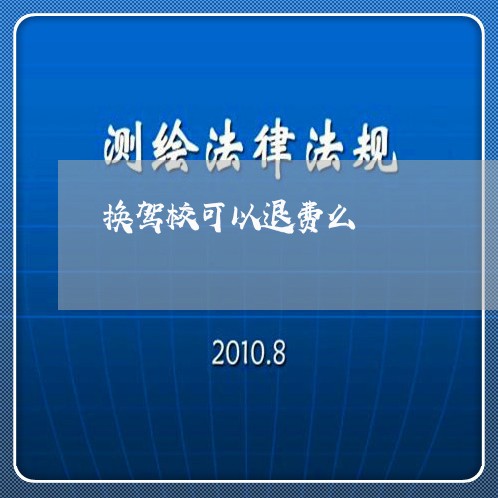 测绘法律法规

换驾校可以退费么

2010.8